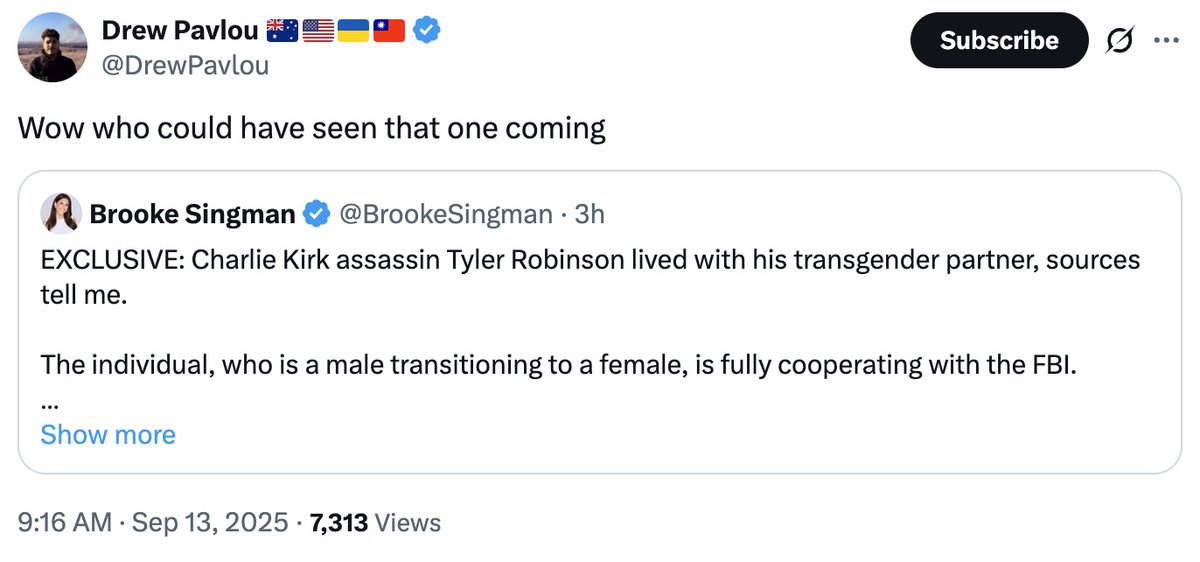 Drew Pavlou 🇦🇺🇺🇸🇺🇦🇹🇼
@DrewPavlou

Subscribe

Wow who could have seen that one coming

Brooke Singman @BrookeSingman · 3h

EXCLUSIVE: Charlie Kirk assassin Tyler Robinson lived with his transgender partner, sources tell me.

The individual, who is a male transitioning to a female, is fully cooperating with the FBI.

...

Show more

9:16 AM · Sep 13, 2025 · 7,313 Views